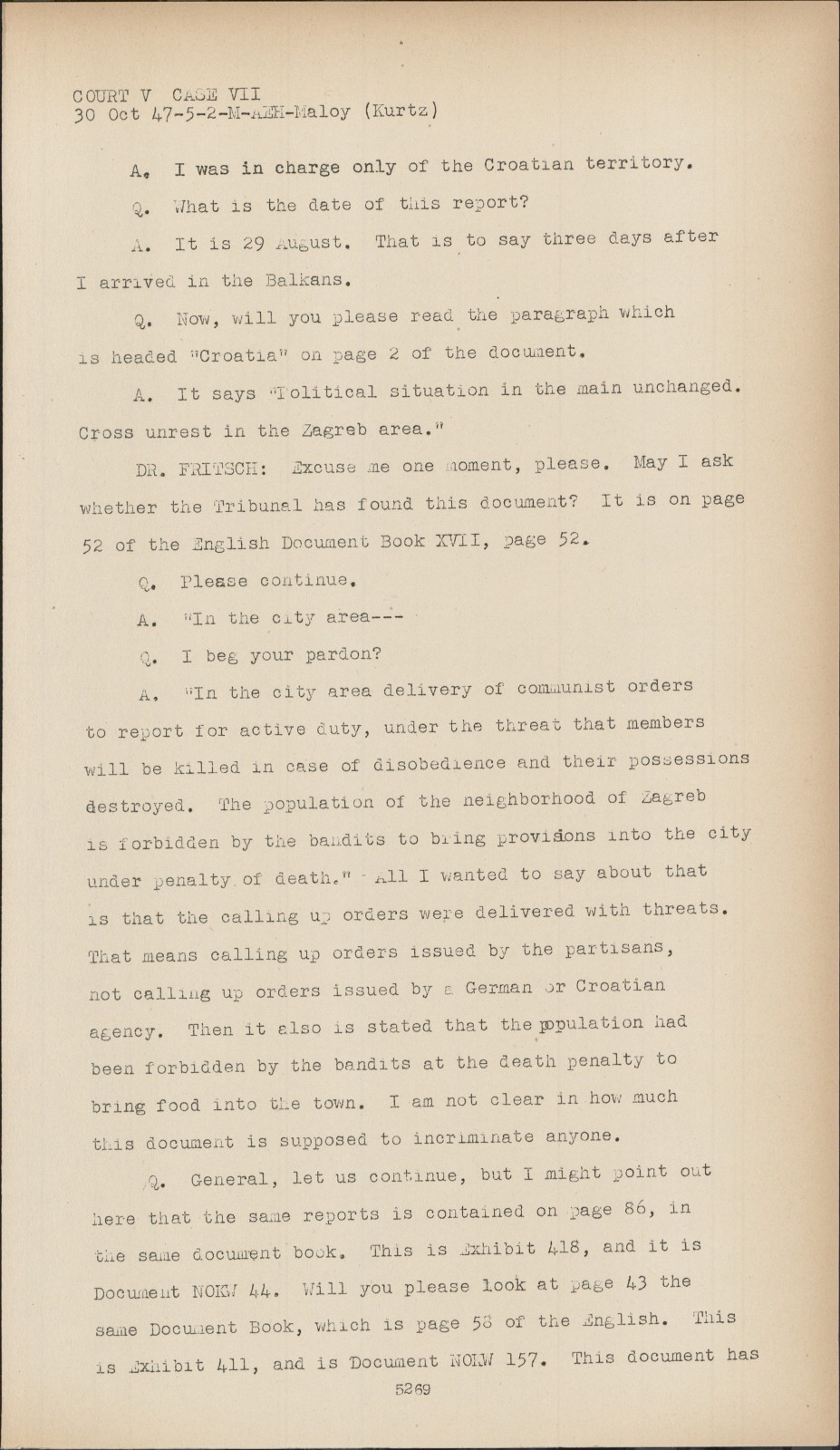 COURT V CASE VII
30 Oct 47-5-2-M-AEH-Maloy (Kurtz)

A. I was in charge only of the Croatian territory.

Q. What is the date of this report?

A. It is 29 August. That is to say three days after I arrived in the Balkans.

Q. Now, will you please read the paragraph which is headed "Croatia" on page 2 of the document.

A. It says "Political situation in the main unchanged. Cross unrest in the Zagreb area."

DR. FRITSCH: Excuse me one moment, please. May I ask whether the Tribunal has found this document? It is on page 52 of the English Document Book XVII, page 52.

Q. Please continue.

A. "In the city area---

Q. I beg your pardon?

A. "In the city area delivery of communist orders to report for active duty, under the threat that members will be killed in case of disobedience and their possessions destroyed. The population of the neighborhood of Zagreb is forbidden by the bandits to bring provisions into the city under penalty of death." All I wanted to say about that is that the calling up orders were delivered with threats. That means calling up orders issued by the partisans, not calling up orders issued by a German or Croatian agency. Then it also is stated that the population had been forbidden by the bandits at the death penalty to bring food into the town. I am not clear in how much this document is supposed to incriminate anyone.

Q. General, let us continue, but I might point out here that the same reports is contained on page 86, in the same document book. This is Exhibit 418, and it is Document NOKW 44. Will you please look at page 43 the same Document Book, which is page 58 of the English. This is Exhibit 411, and is Document NOKW 157. This document has

5269